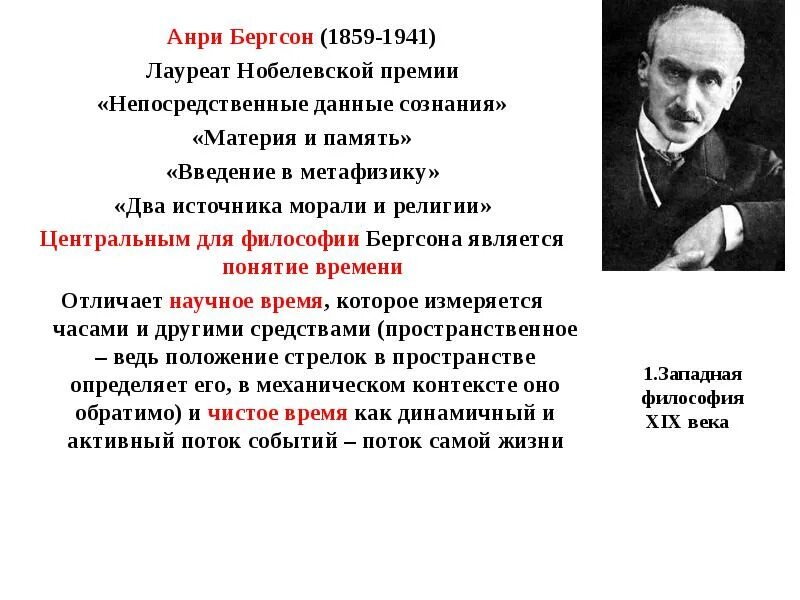 Анри Бергсон (1859-1941)
Лауреат Нобелевской премии
«Непосредственные данные сознания»
«Материя и память»
«Введение в метафизику»
«Два источника морали и религии»

Центральным для философии Бергсона является понятие времени

Отличает научное время, которое измеряется часами и другими средствами (пространственное – ведь положение стрелок в пространстве определяет его, в механическом контексте оно обратимо) и чистое время как динамичный и активный поток событий – поток самой жизни

1.Западная философия XIX века